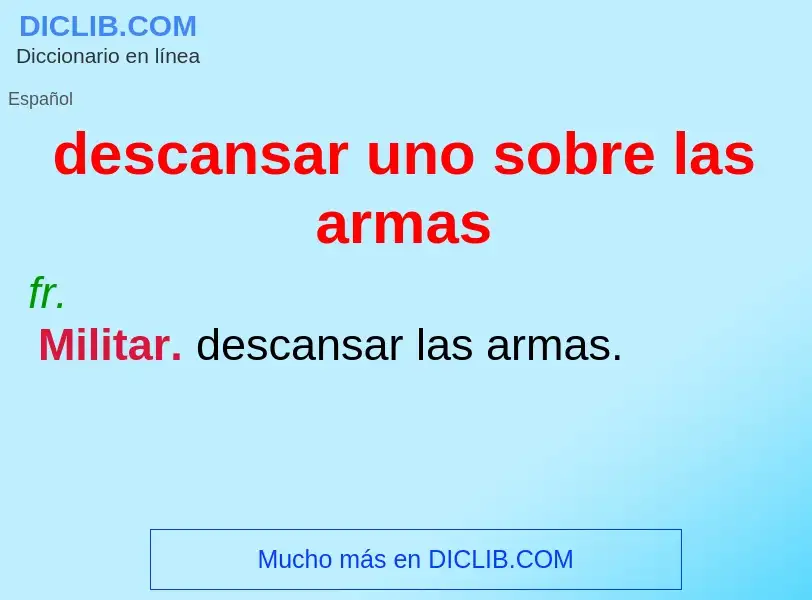 DICLIB.COM
Diccionario en línea

Español

descansar uno sobre las armas

fr.

Militar. descansar las armas.

Mucho más en DICLIB.COM